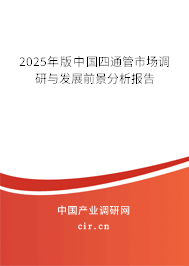 2025年版中国四通管市场调研与发展前景分析报告

中国产业调研网
cir.cn